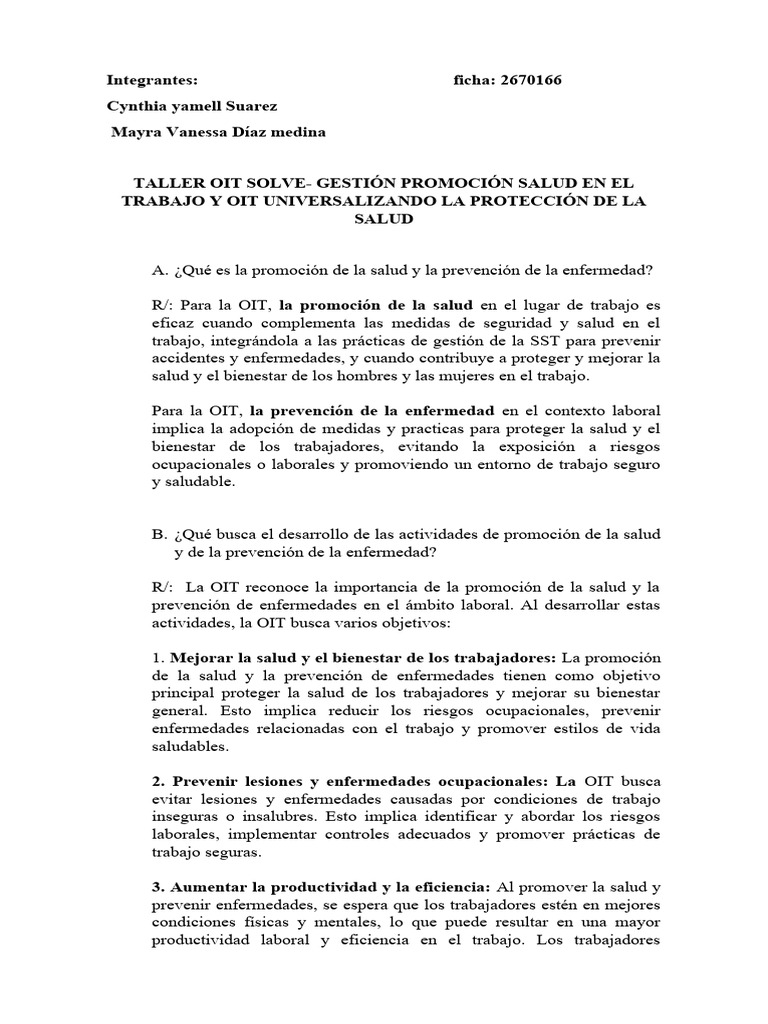 Integrantes: ficha: 2670166

Cynthia yamell Suarez

Mayra Vanessa Díaz medina

TALLER OIT SOLVE- GESTIÓN PROMOCIÓN SALUD EN EL TRABAJO Y OIT UNIVERSALIZANDO LA PROTECCIÓN DE LA SALUD

A. ¿Qué es la promoción de la salud y la prevención de la enfermedad?

R/: Para la OIT, la promoción de la salud en el lugar de trabajo es eficaz cuando complementa las medidas de seguridad y salud en el trabajo, integrándola a las prácticas de gestión de la SST para prevenir accidentes y enfermedades, y cuando contribuye a proteger y mejorar la salud y el bienestar de los hombres y las mujeres en el trabajo.

Para la OIT, la prevención de la enfermedad en el contexto laboral implica la adopción de medidas y practicas para proteger la salud y el bienestar de los trabajadores, evitando la exposición a riesgos ocupacionales o laborales y promoviendo un entorno de trabajo seguro y saludable.

B. ¿Qué busca el desarrollo de las actividades de promoción de la salud y de la prevención de la enfermedad?

R/: La OIT reconoce la importancia de la promoción de la salud y la prevención de enfermedades en el ámbito laboral. Al desarrollar estas actividades, la OIT busca varios objetivos:

1. Mejorar la salud y el bienestar de los trabajadores: La promoción de la salud y la prevención de enfermedades tienen como objetivo principal proteger la salud de los trabajadores y mejorar su bienestar general. Esto implica reducir los riesgos ocupacionales, prevenir enfermedades relacionadas con el trabajo y promover estilos de vida saludables.

2. Prevenir lesiones y enfermedades ocupacionales: La OIT busca evitar lesiones y enfermedades causadas por condiciones de trabajo inseguras o insalubres. Esto implica identificar y abordar los riesgos laborales, implementar controles adecuados y promover prácticas de trabajo seguras.

3. Aumentar la productividad y la eficiencia: Al promover la salud y prevenir enfermedades, se espera que los trabajadores estén en mejores condiciones físicas y mentales, lo que puede resultar en una mayor productividad laboral y eficiencia en el trabajo. Los trabajadores